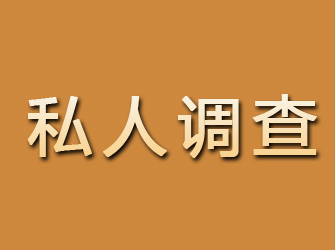 私人调查